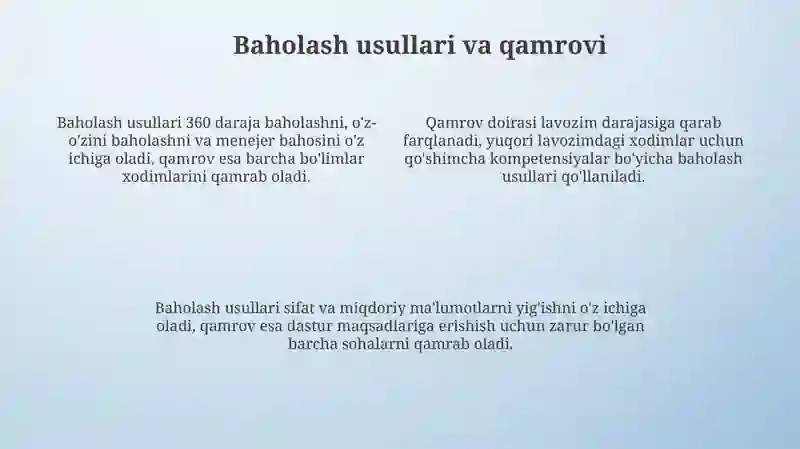 Baholash usullari va qamrovi

Baholash usullari 360 daraja baholashni, o'z-o'zini baholashni va menejer bahosini o'z ichiga oladi, qamrov esa barcha bo'limlar xodimlarini qamrab oladi.

Qamrov doirasi lavozim darajasiga qarab farqlanadi, yuqori lavozimdagi xodimlar uchun qo'shimcha kompetensiyalar bo'yicha baholash usullari qo'llaniladi.

Baholash usullari sifat va miqdoriy ma'lumotlarni yig'ishni o'z ichiga oladi, qamrov esa dastur maqsadlariga erishish uchun zarur bo'lgan barcha sohalarni qamrab oladi.